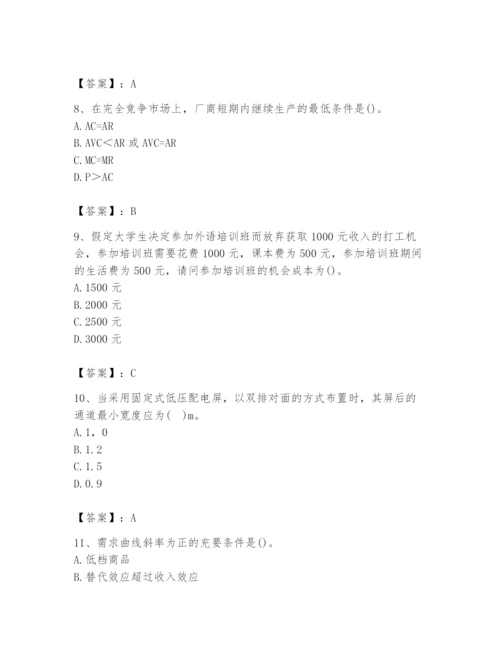 【答案】：A

8、在完全竞争市场上，厂商短期内继续生产的最低条件是()。
A. AC=AR
B. AVC＜AR 或 AVC=AR
C. MC=MR
D. P＞AC

【答案】：B

9、假定大学生决定参加外语培训班而放弃获取 1000 元收入的打工机会，参加培训班需要花费 1000 元，课本费为 500 元，参加培训班期间的生活费为 500 元，请问参加培训班的机会成本为()。
A. 1500 元
B. 2000 元
C. 2500 元
D. 3000 元

【答案】：C

10、当采用固定式低压配电屏，以双排对面的方式布置时，其屏后的通道最小宽度应为(　)m。
A. 1，0
B. 1. 2
C. 1. 5
D. 0. 9

【答案】：A

11、需求曲线斜率为正的充要条件是()。
A. 低档商品
B. 替代效应超过收入效应